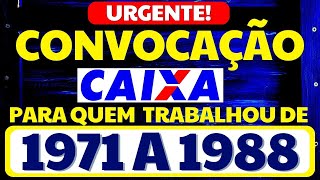 URGENTE!
CONVOCAÇÃO
CAIXA
PARA QUEM TRABALHOU DE
1971 A 1988